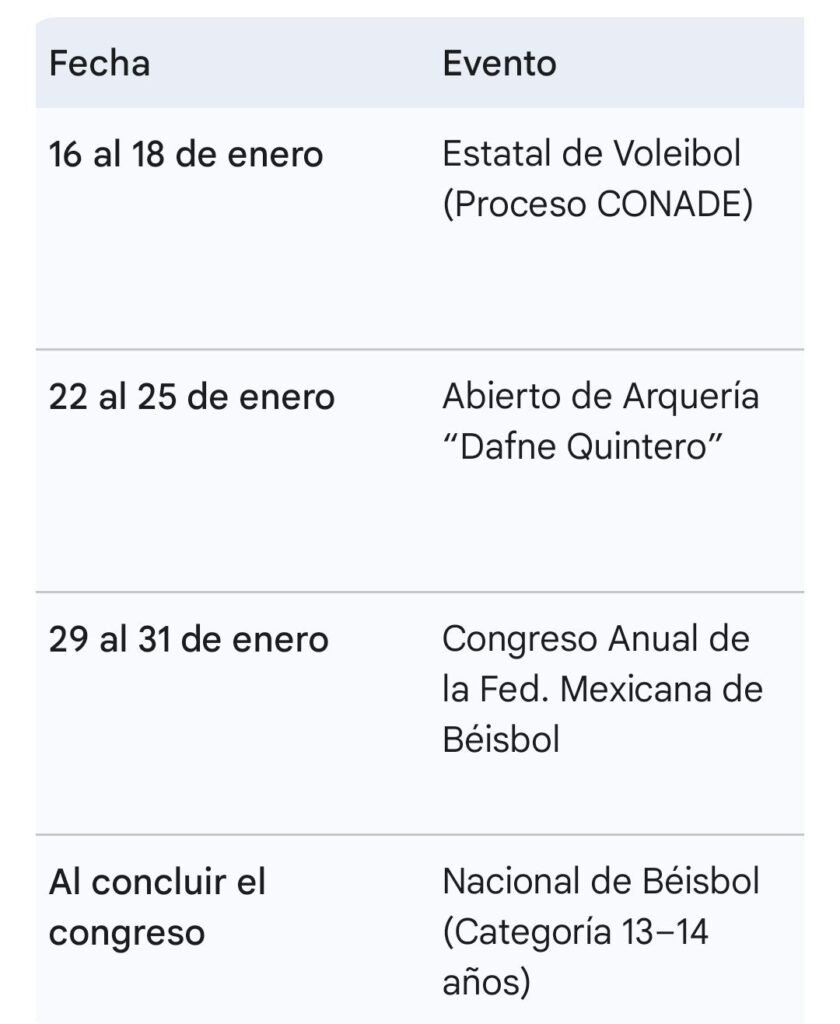 | Fecha | Evento |
|---|---|
| 16 al 18 de enero | Estatal de Voleibol (Proceso CONADE) |
| 22 al 25 de enero | Abierto de Arquería “Dafne Quintero” |
| 29 al 31 de enero | Congreso Anual de la Fed. Mexicana de Béisbol |
| Al concluir el congreso | Nacional de Béisbol (Categoría 13–14 años) |